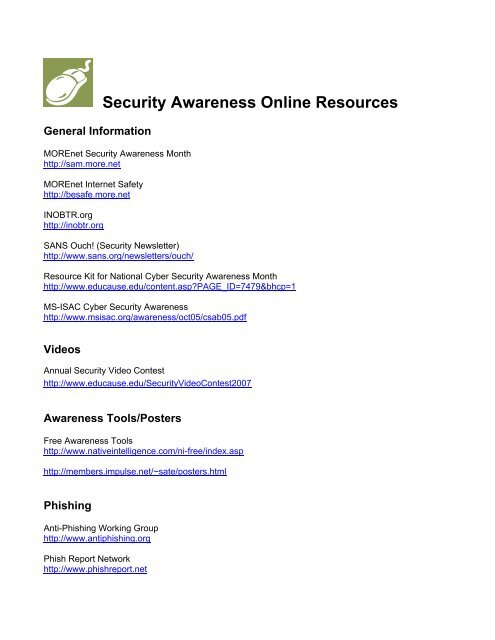 Security Awareness Online Resources

General Information

MOREnet Security Awareness Month
http://sam.more.net

MOREnet Internet Safety
http://besafe.more.net

INOBTR.org
http://inobtr.org

SANS Ouch! (Security Newsletter)
http://www.sans.org/newsletters/ouch/

Resource Kit for National Cyber Security Awareness Month
http://www.educause.edu/content.asp?PAGE_ID=7479&bhcp=1

MS-ISAC Cyber Security Awareness
http://www.msisac.org/awareness/oct05/csab05.pdf

Videos

Annual Security Video Contest
http://www.educause.edu/SecurityVideoContest2007

Awareness Tools/Posters

Free Awareness Tools
http://www.nativeintelligence.com/ni-free/index.asp

http://members.impulse.net/~sate/posters.html

Phishing

Anti-Phishing Working Group
http://www.antiphishing.org

Phish Report Network
http://www.phishreport.net